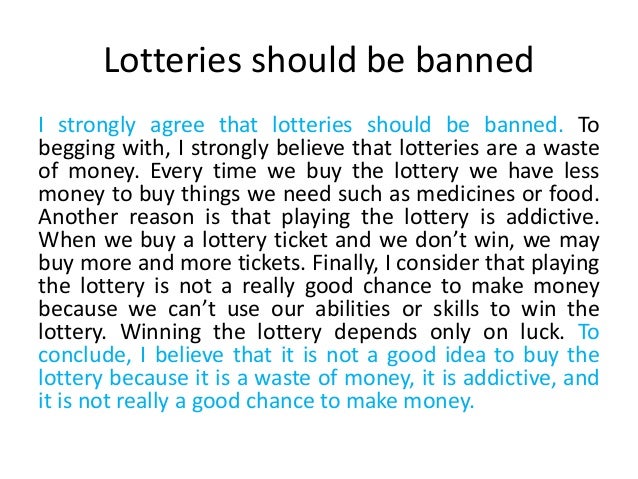 Lotteries should be banned

I strongly agree that lotteries should be banned. To begging with, I strongly believe that lotteries are a waste of money. Every time we buy the lottery we have less money to buy things we need such as medicines or food. Another reason is that playing the lottery is addictive. When we buy a lottery ticket and we don't win, we may buy more and more tickets. Finally, I consider that playing the lottery is not a really good chance to make money because we can't use our abilities or skills to win the lottery. Winning the lottery depends only on luck. To conclude, I believe that it is not a good idea to buy the lottery because it is a waste of money, it is addictive, and it is not really a good chance to make money.